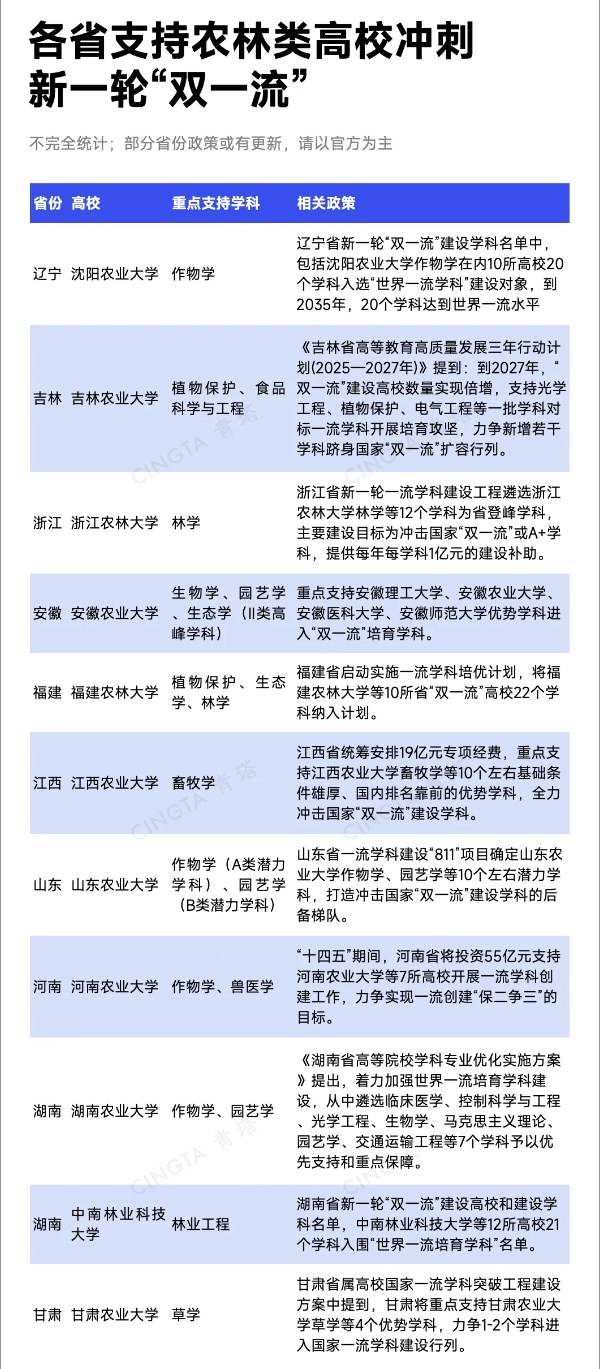 各省支持农林类高校冲刺新一轮“双一流”

不完全统计；部分省份政策或有更新，请以官方为主

| 省份 | 高校 | 重点支持学科 | 相关政策 |
|---|---|---|---|
| 辽宁 | 沈阳农业大学 | 作物学 | 辽宁省新一轮“双一流”建设学科名单中，包括沈阳农业大学作物学在内10所高校20个学科入选“世界一流学科”建设对象，到2035年，20个学科达到世界一流水平 |
| 吉林 | 吉林农业大学 | 植物保护、食品科学与工程 | 《吉林省高等教育高质量发展三年行动计划(2025—2027年)》提到：到2027年，“双一流”建设高校数量实现倍增，支持光学工程、植物保护、电气工程等一批学科对标一流学科开展培育攻坚，力争新增若干学科跻身国家“双一流”扩容行列。 |
| 浙江 | 浙江农林大学 | 林学 | 浙江省新一轮一流学科建设工程遴选浙江农林大学林学等12个学科为省登峰学科，主要建设目标为冲击国家“双一流”或A+学科，提供每年每学科1亿元的建设补助。 |
| 安徽 | 安徽农业大学 | 生物学、园艺学、生态学（II类高峰学科） | 重点支持安徽理工大学、安徽农业大学、安徽医科大学、安徽师范大学优势学科进入“双一流”培育学科。 |
| 福建 | 福建农林大学 | 植物保护、生态学、林学 | 福建省启动实施一流学科培优计划，将福建农林大学等10所省“双一流”高校22个学科纳入计划。 |
| 江西 | 江西农业大学 | 畜牧学 | 江西省统筹安排19亿元专项经费，重点支持江西农业大学畜牧学等10个左右基础条件雄厚、国内排名靠前的优势学科，全力冲击国家“双一流”建设学科。 |
| 山东 | 山东农业大学 | 作物学（A类潜力学科）、园艺学（B类潜力学科） | 山东省一流学科建设“811”项目确定山东农业大学作物学、园艺学等10个左右潜力学科，打造冲击国家“双一流”建设学科的后备梯队。 |
| 河南 | 河南农业大学 | 作物学、兽医学 | “十四五”期间，河南省将投资55亿元支持河南农业大学等7所高校开展一流学科创建工作，力争实现一流创建“保二争三”的目标。 |
| 湖南 | 湖南农业大学 | 作物学、园艺学 | 《湖南省高等院校学科专业优化实施方案》提出，着力加强世界一流培育学科建设，从中遴选临床医学、控制科学与工程、光学工程、生物学、马克思主义理论、园艺学、交通运输工程等7个学科予以优先支持和重点保障。 |
| 湖南 | 中南林业科技大学 | 林业工程 | 湖南省新一轮“双一流”建设高校和建设学科名单，中南林业科技大学等12所高校21个学科入围“世界一流培育学科”名单。 |
| 甘肃 | 甘肃农业大学 | 草学 | 甘肃省属高校国家一流学科突破工程建设方案中提到，甘肃将重点支持甘肃农业大学草学等4个优势学科，力争1-2个学科进入国家一流学科建设行列。 |

CINGTA 青塔